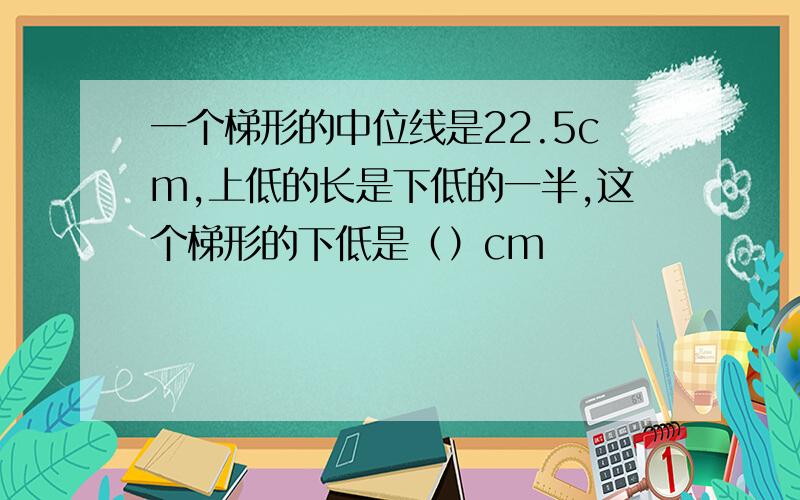 一个梯形的中位线是22.5cm,上低的长是下低的一半,这个梯形的下低是（）cm